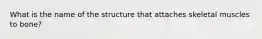 What is the name of the structure that attaches skeletal muscles to bone?